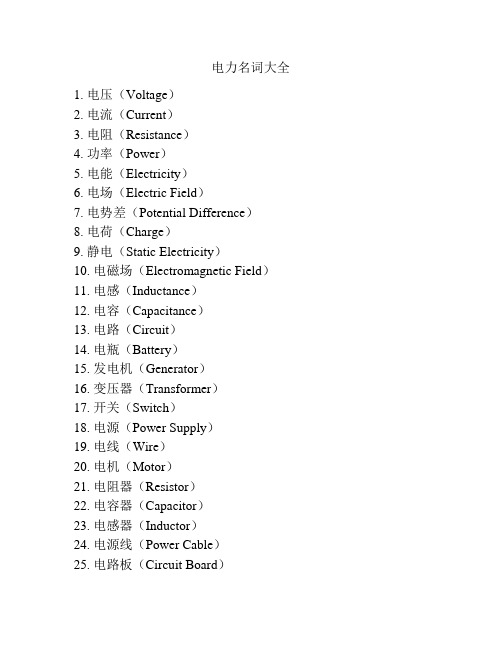 电力名词大全

1. 电压（Voltage）
2. 电流（Current）
3. 电阻（Resistance）
4. 功率（Power）
5. 电能（Electricity）
6. 电场（Electric Field）
7. 电势差（Potential Difference）
8. 电荷（Charge）
9. 静电（Static Electricity）
10. 电磁场（Electromagnetic Field）
11. 电感（Inductance）
12. 电容（Capacitance）
13. 电路（Circuit）
14. 电瓶（Battery）
15. 发电机（Generator）
16. 变压器（Transformer）
17. 开关（Switch）
18. 电源（Power Supply）
19. 电线（Wire）
20. 电机（Motor）
21. 电阻器（Resistor）
22. 电容器（Capacitor）
23. 电感器（Inductor）
24. 电源线（Power Cable）
25. 电路板（Circuit Board）